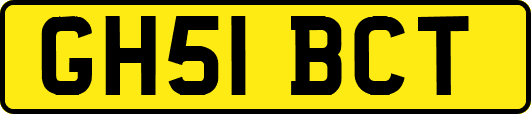 GH51 BCT